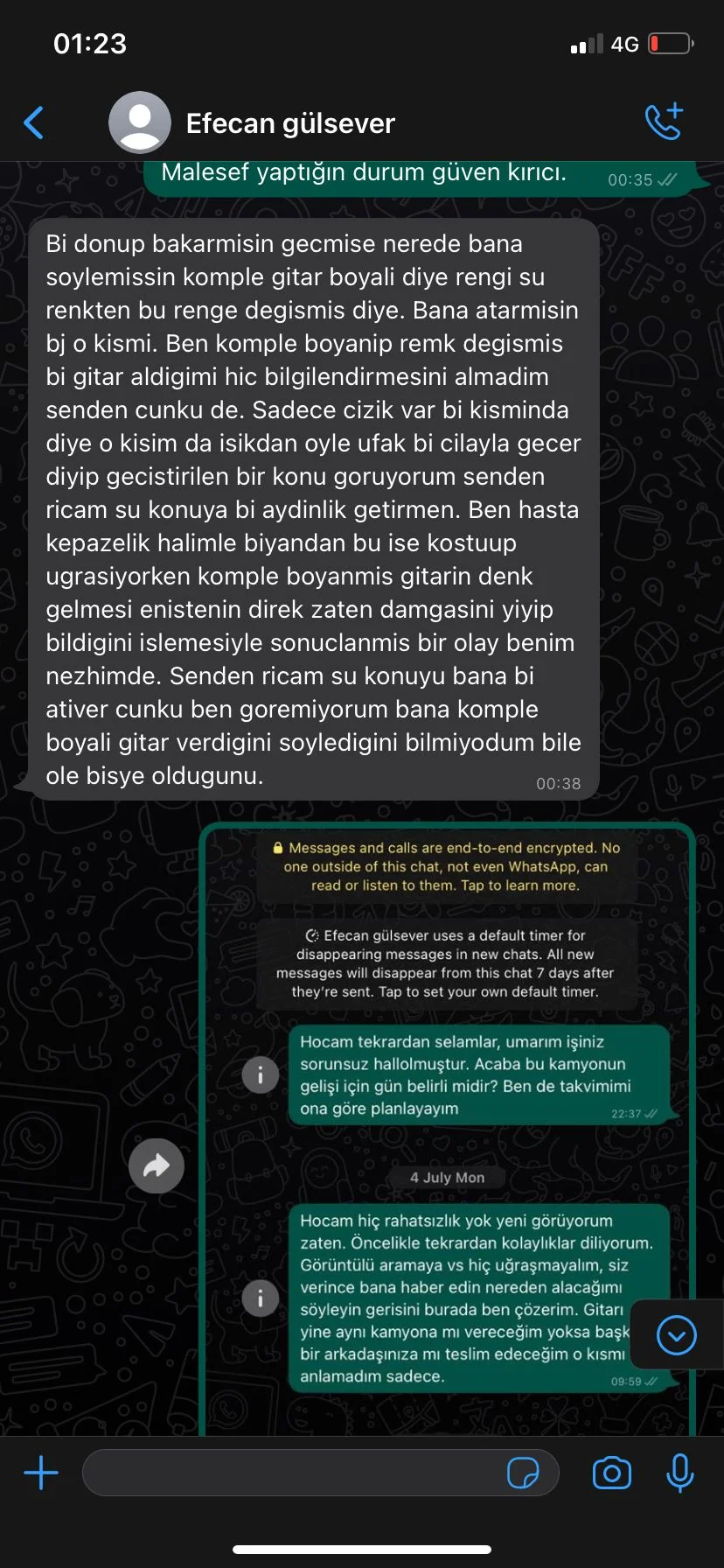 01:23
4G

Efecan gülsever

Malesef yaptığın durum güven kırıcı. 00:35

Bi donup bakarmisin gecmise nerede bana soylemissin komple gitar boyali diye rengi su renkten bu renge degismis diye. Bana atarmisin bj o kismi. Ben komple boyanip remk degismis bi gitar aldigimi hic bilgilendirmesini almadim senden cunku de. Sadece cizik var bi kisminda diye o kisim da isikdan oyle ufak bi cilayla gecer diyip gecistirilen bir konu goruyorum senden ricam su konuya bi aydinlik getirmen. Ben hasta kepazelik halimle biyandan bu ise kostuup ugrasiyorken komple boyanmis gitarin denk gelmesi enistenin direk zaten damgasini yiyip bildigini islemesiyle sonuclanmis bir olay benim nezhimde. Senden ricam su konuyu bana bi ativer cunku ben goremiyorum bana komple boyali gitar verdigini soyledigini bilmiyodum bile ole bisye oldugunu. 00:38

Messages and calls are end-to-end encrypted. No one outside of this chat, not even WhatsApp, can read or listen to them. Tap to learn more.

Efecan gülsever uses a default timer for disappearing messages in new chats. All new messages will disappear from this chat 7 days after they're sent. Tap to set your own default timer.

Hocam tekrardan selamlar, umarım işiniz sorunsuz hallolmuştur. Acaba bu kamyonun gelişi için gün belirli midir? Ben de takvimimi ona göre planlayayım 22:37

4 July Mon

Hocam hiç rahatsızlık yok yeni görüyorum zaten. Öncelikle tekrardan kolaylıklar diliyorum. Görüntülü aramaya vs hiç uğraşmayalım, siz verince bana haber edin nereden alacağımı söyleyin gerisini burada ben çözerim. Gitarı yine aynı kamyona mı vereceğim yoksa başk bir arkadaşınıza mı teslim edeceğim o kısmı anlamadım sadece. 09:59